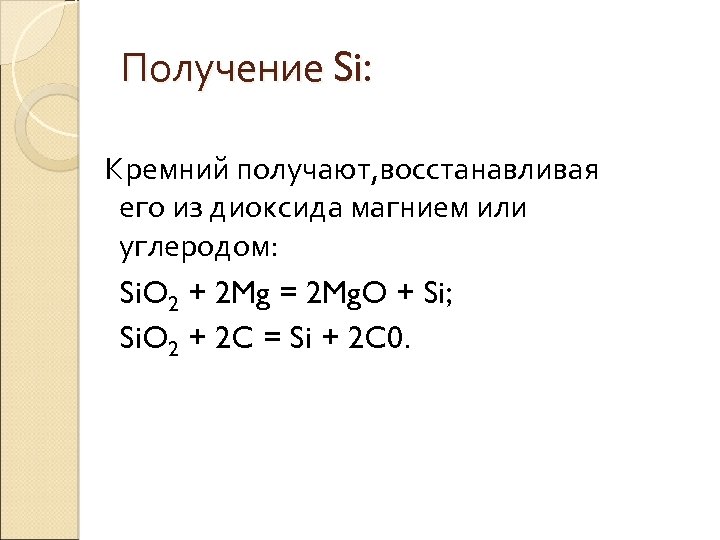 Получение Si:

Кремний получают,восстанавливая его из диоксида магнием или углеродом:

$SiO_2 + 2Mg = 2MgO + Si$;

$SiO_2 + 2C = Si + 2C0$.